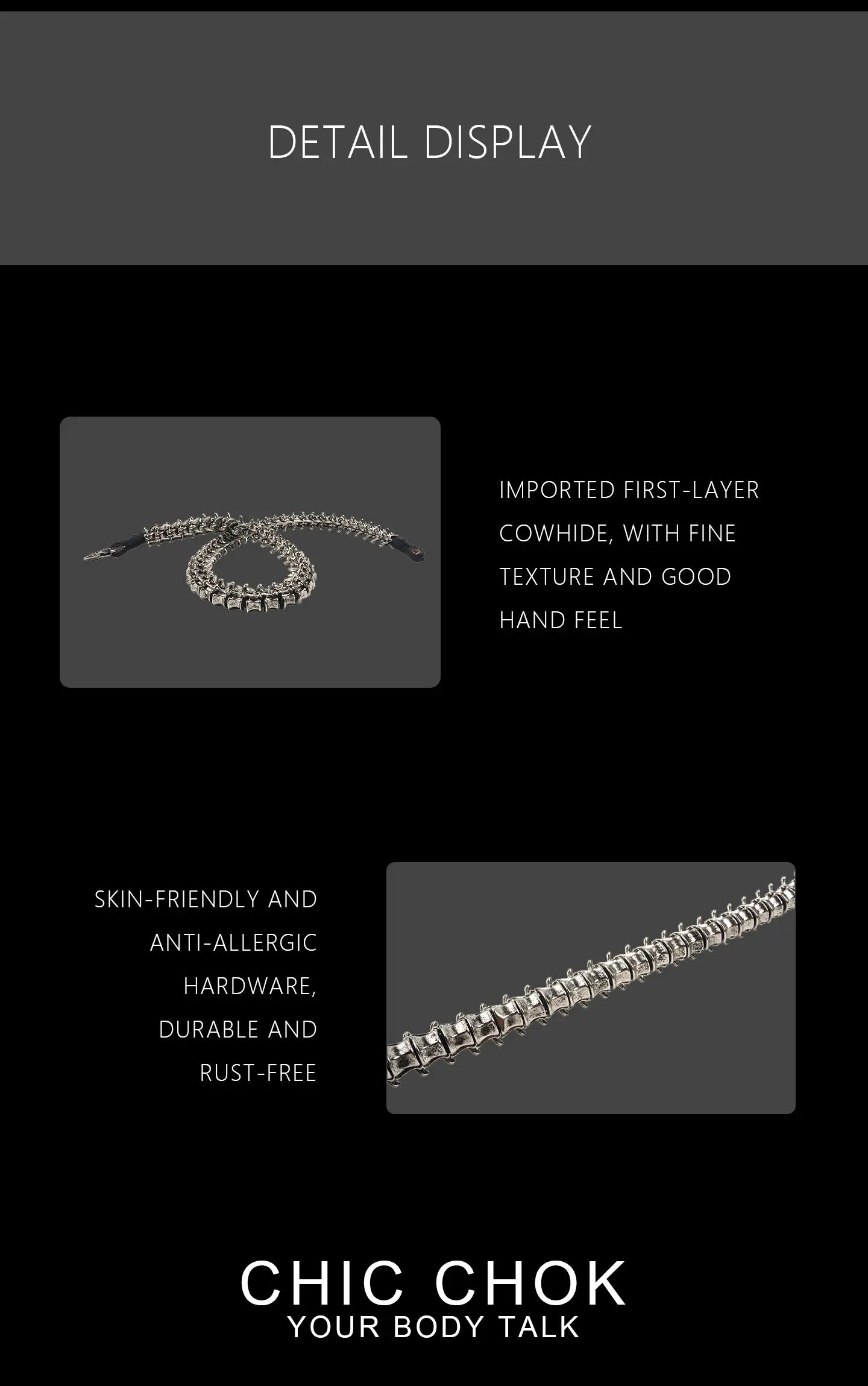 DETAIL DISPLAY

IMPORTED FIRST-LAYER COWHIDE, WITH FINE TEXTURE AND GOOD HAND FEEL

SKIN-FRIENDLY AND ANTI-ALLERGIC HARDWARE, DURABLE AND RUST-FREE

CHIC CHOK
YOUR BODY TALK